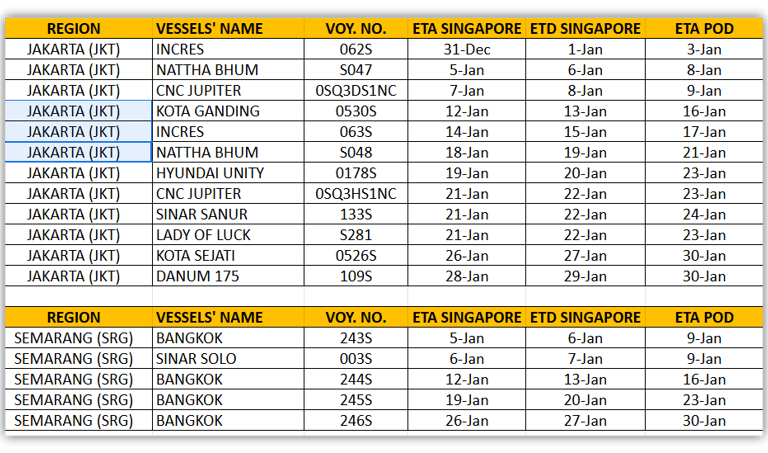 | REGION | VESSELS' NAME | VOY. NO. | ETA SINGAPORE | ETD SINGAPORE | ETA POD |
|---|---|---|---|---|---|
| JAKARTA (JKT) | INCRES | 062S | 31-Dec | 1-Jan | 3-Jan |
| JAKARTA (JKT) | NATTHA BHUM | S047 | 5-Jan | 6-Jan | 8-Jan |
| JAKARTA (JKT) | CNC JUPITER | 0SQ3DS1NC | 7-Jan | 8-Jan | 9-Jan |
| JAKARTA (JKT) | KOTA GANDING | 0530S | 12-Jan | 13-Jan | 16-Jan |
| JAKARTA (JKT) | INCRES | 063S | 14-Jan | 15-Jan | 17-Jan |
| JAKARTA (JKT) | NATTHA BHUM | S048 | 18-Jan | 19-Jan | 21-Jan |
| JAKARTA (JKT) | HYUNDAI UNITY | 0178S | 19-Jan | 20-Jan | 23-Jan |
| JAKARTA (JKT) | CNC JUPITER | 0SQ3HS1NC | 21-Jan | 22-Jan | 23-Jan |
| JAKARTA (JKT) | SINAR SANUR | 133S | 21-Jan | 22-Jan | 24-Jan |
| JAKARTA (JKT) | LADY OF LUCK | S281 | 21-Jan | 22-Jan | 23-Jan |
| JAKARTA (JKT) | KOTA SEJATI | 0526S | 26-Jan | 27-Jan | 30-Jan |
| JAKARTA (JKT) | DANUM 175 | 109S | 28-Jan | 29-Jan | 30-Jan |

| REGION | VESSELS' NAME | VOY. NO. | ETA SINGAPORE | ETD SINGAPORE | ETA POD |
|---|---|---|---|---|---|
| SEMARANG (SRG) | BANGKOK | 243S | 5-Jan | 6-Jan | 9-Jan |
| SEMARANG (SRG) | SINAR SOLO | 003S | 6-Jan | 7-Jan | 9-Jan |
| SEMARANG (SRG) | BANGKOK | 244S | 12-Jan | 13-Jan | 16-Jan |
| SEMARANG (SRG) | BANGKOK | 245S | 19-Jan | 20-Jan | 23-Jan |
| SEMARANG (SRG) | BANGKOK | 246S | 26-Jan | 27-Jan | 30-Jan |